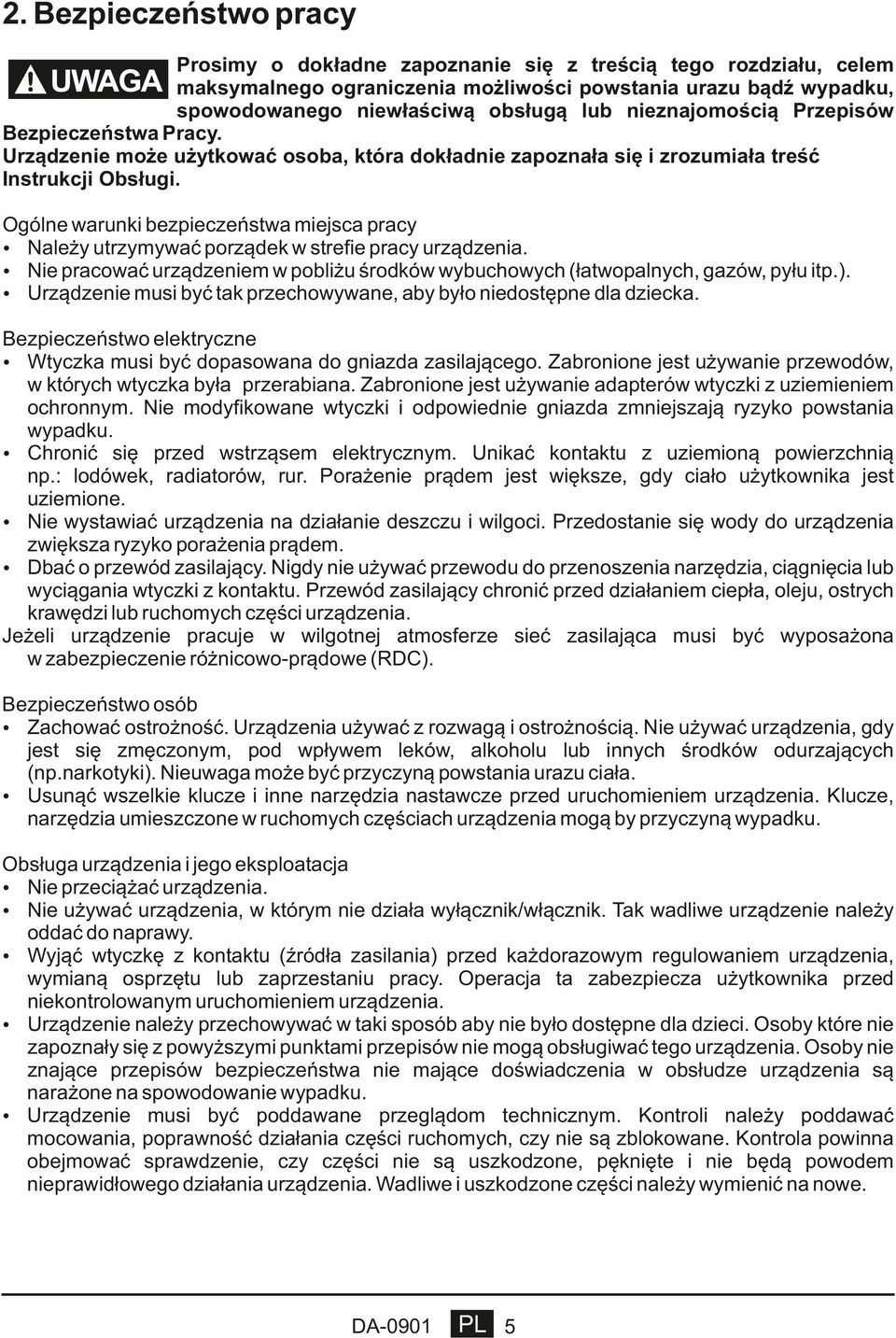 2. Bezpieczeństwo pracy

UWAGA

Prosimy o dokładne zapoznanie się z treścią tego rozdziału, celem maksymalnego ograniczenia możliwości powstania urazu bądź wypadku, spowodowanego niewłaściwą obsługą lub nieznajomością Przepisów Bezpieczeństwa Pracy.
Urządzenie może użytkować osoba, która dokładnie zapoznała się i zrozumiała treść Instrukcji Obsługi.

Ogólne warunki bezpieczeństwa miejsca pracy
• Należy utrzymywać porządek w strefie pracy urządzenia.
• Nie pracować urządzeniem w pobliżu środków wybuchowych (łatwopalnych, gazów, pyłu itp.).
• Urządzenie musi być tak przechowywane, aby było niedostępne dla dziecka.

Bezpieczeństwo elektryczne
• Wtyczka musi być dopasowana do gniazda zasilającego. Zabronione jest używanie przewodów, w których wtyczka była przerabiana. Zabronione jest używanie adapterów wtyczki z uziemieniem ochronnym. Nie modyfikowane wtyczki i odpowiednie gniazda zmniejszają ryzyko powstania wypadku.
• Chronić się przed wstrząsem elektrycznym. Unikać kontaktu z uziemioną powierzchnią np.: lodówek, radiatorów, rur. Porażenie prądem jest większe, gdy ciało użytkownika jest uziemione.
• Nie wystawiać urządzenia na działanie deszczu i wilgoci. Przedostanie się wody do urządzenia zwiększa ryzyko porażenia prądem.
• Dbać o przewód zasilający. Nigdy nie używać przewodu do przenoszenia narzędzia, ciągnięcia lub wyciągania wtyczki z kontaktu. Przewód zasilający chronić przed działaniem ciepła, oleju, ostrych krawędzi lub ruchomych części urządzenia.
Jeżeli urządzenie pracuje w wilgotnej atmosferze sieć zasilająca musi być wyposażona w zabezpieczenie różnicowo-prądowe (RDC).

Bezpieczeństwo osób
• Zachować ostrożność. Urządzenia używać z rozwagą i ostrożnością. Nie używać urządzenia, gdy jest się zmęczonym, pod wpływem leków, alkoholu lub innych środków odurzających (np.narkotyki). Nieuwaga może być przyczyną powstania urazu ciała.
• Usunąć wszelkie klucze i inne narzędzia nastawcze przed uruchomieniem urządzenia. Klucze, narzędzia umieszczone w ruchomych częściach urządzenia mogą by przyczyną wypadku.

Obsługa urządzenia i jego eksploatacja
• Nie przeciążać urządzenia.
• Nie używać urządzenia, w którym nie działa wyłącznik/włącznik. Tak wadliwe urządzenie należy oddać do naprawy.
• Wyjąć wtyczkę z kontaktu (źródła zasilania) przed każdorazowym regulowaniem urządzenia, wymianą osprzętu lub zaprzestaniu pracy. Operacja ta zabezpiecza użytkownika przed niekontrolowanym uruchomieniem urządzenia.
• Urządzenie należy przechowywać w taki sposób aby nie było dostępne dla dzieci. Osoby które nie zapoznały się z powyższymi punktami przepisów nie mogą obsługiwać tego urządzenia. Osoby nie znające przepisów bezpieczeństwa nie mające doświadczenia w obsłudze urządzenia są narażone na spowodowanie wypadku.
• Urządzenie musi być poddawane przeglądom technicznym. Kontroli należy poddawać mocowania, poprawność działania części ruchomych, czy nie są zblokowane. Kontrola powinna obejmować sprawdzenie, czy części nie są uszkodzone, pęknięte i nie będą powodem nieprawidłowego działania urządzenia. Wadliwe i uszkodzone części należy wymienić na nowe.

DA-0901 PL 5